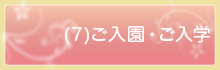 (7)ご入園・ご入学